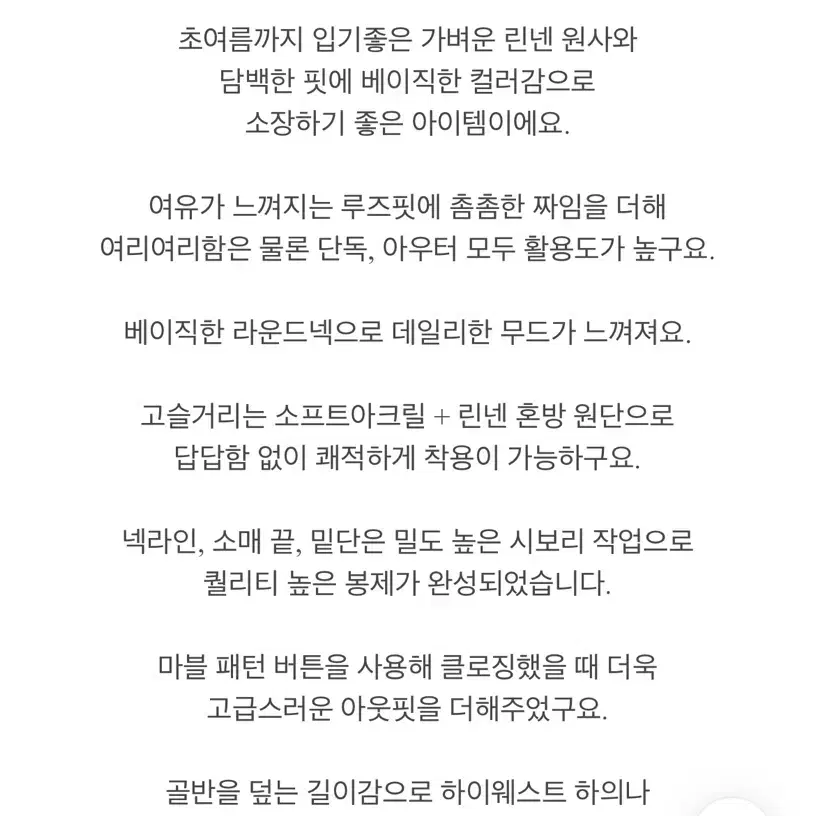 초여름까지 입기좋은 가벼운 린넨 원사와
담백한 핏에 베이직한 컬러감으로
소장하기 좋은 아이템이에요.

여유가 느껴지는 루즈핏에 촘촘한 짜임을 더해
여리여리함은 물론 단독, 아우터 모두 활용도가 높구요.

베이직한 라운드넥으로 데일리한 무드가 느껴져요.

고슬거리는 소프트아크릴 + 린넨 혼방 원단으로
답답함 없이 쾌적하게 착용이 가능하구요.

넥라인, 소매 끝, 밑단은 밀도 높은 시보리 작업으로
퀄리티 높은 봉제가 완성되었습니다.

마블 패턴 버튼을 사용해 클로징했을 때 더욱
고급스러운 아웃핏을 더해주었구요.

골반을 덮는 길이감으로 하이웨스트 하의나